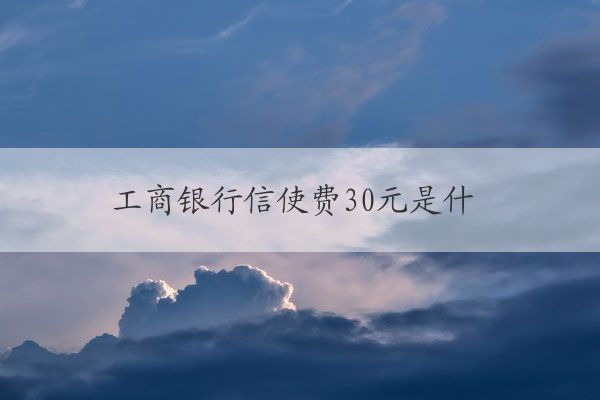 工商银行信使费30元是什